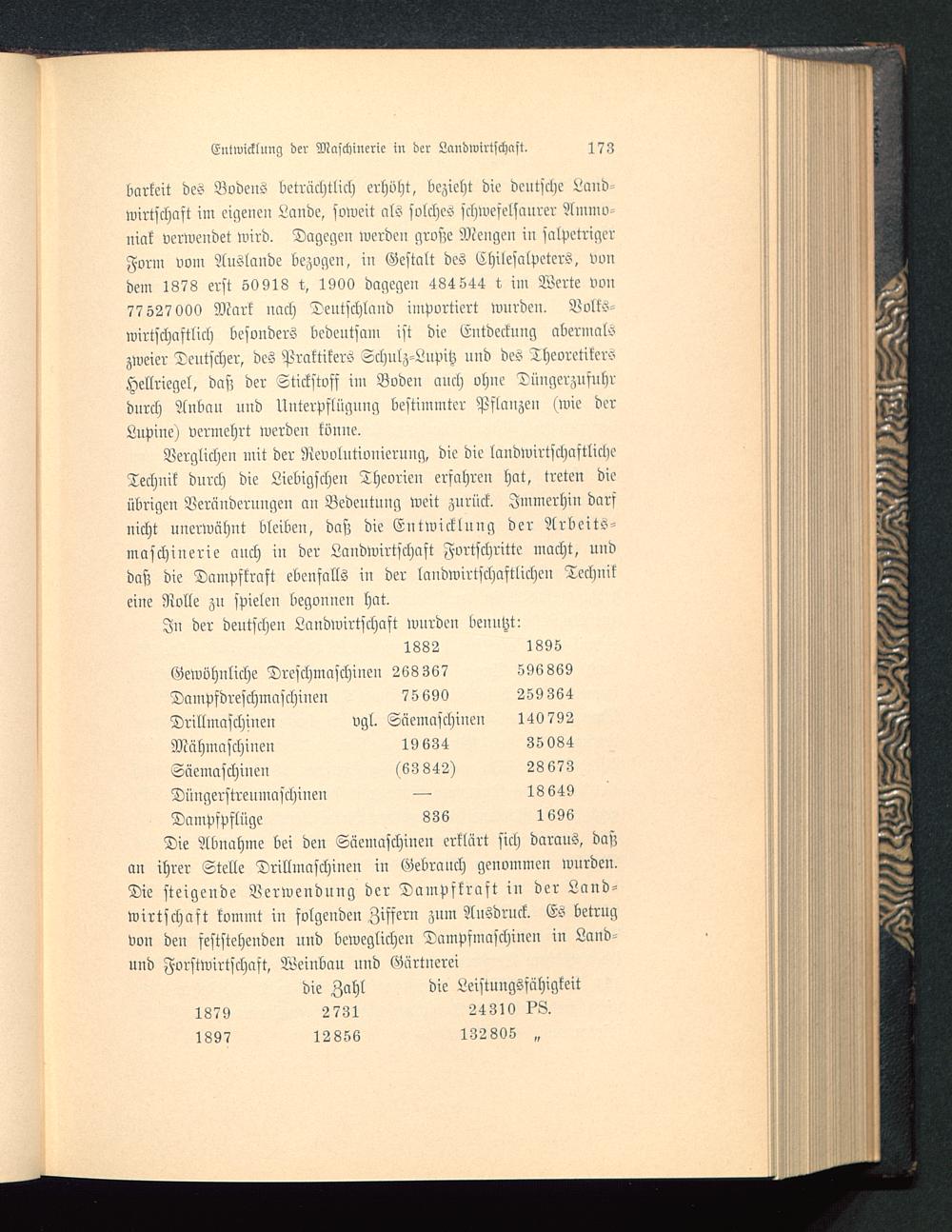 Entwicklung der Maschinerie in der Landwirtschaft. 173

barkeit des Bodens beträchtlich erhöht, bezieht die deutsche Landwirtschaft im eigenen Lande, soweit als solches schwefelsaurer Ammoniak verwendet wird. Dagegen werden große Mengen in salpetriger Form vom Auslande bezogen, in Gestalt des Chilesalpeters, von dem 1878 erst 50918 t, 1900 dagegen 484544 t im Werte von 77527000 Mark nach Deutschland importiert wurden. Volkswirtschaftlich besonders bedeutsam ist die Entdeckung abermals zweier Deutscher, des Praktikers Schulz-Lupitz und des Theoretikers Hellriegel, daß der Stickstoff im Boden auch ohne Düngerzufuhr durch Anbau und Unterpflügung bestimmter Pflanzen (wie der Lupine) vermehrt werden könne.

Verglichen mit der Revolutionierung, die die landwirtschaftliche Technik durch die Liebigschen Theorien erfahren hat, treten die übrigen Veränderungen an Bedeutung weit zurück. Immerhin darf nicht unerwähnt bleiben, daß die Entwicklung der Arbeitsmaschinerie auch in der Landwirtschaft Fortschritte macht, und daß die Dampfkraft ebenfalls in der landwirtschaftlichen Technik eine Rolle zu spielen begonnen hat.

In der deutschen Landwirtschaft wurden benutzt:

| | 1882 | 1895 |
|---|---|---|
| Gewöhnliche Dreschmaschinen | 268367 | 596869 |
| Dampfdreschmaschinen | 75690 | 259364 |
| Drillmaschinen | vgl. Säemaschinen | 140792 |
| Mähmaschinen | 19634 | 35084 |
| Säemaschinen | (63842) | 28673 |
| Düngerstreumaschinen | — | 18649 |
| Dampfpflüge | 836 | 1696 |

Die Abnahme bei den Säemaschinen erklärt sich daraus, daß an ihrer Stelle Drillmaschinen in Gebrauch genommen wurden. Die steigende Verwendung der Dampfkraft in der Landwirtschaft kommt in folgenden Ziffern zum Ausdruck. Es betrug von den feststehenden und beweglichen Dampfmaschinen in Land- und Forstwirtschaft, Weinbau und Gärtnerei

| | die Zahl | die Leistungsfähigkeit |
|---|---|---|
| 1879 | 2731 | 24310 PS. |
| 1897 | 12856 | 132805 „ |